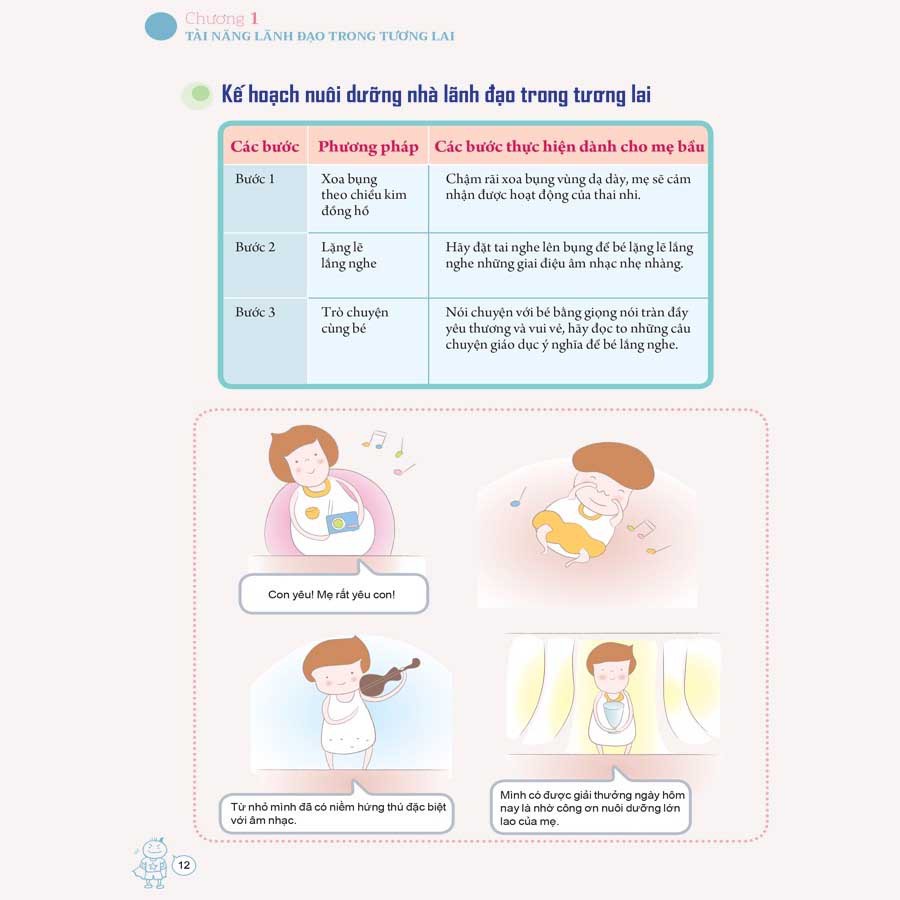 Chương 1
TÀI NĂNG LÃNH ĐẠO TRONG TƯƠNG LAI

Kế hoạch nuôi dưỡng nhà lãnh đạo trong tương lai

| Các bước | Phương pháp | Các bước thực hiện dành cho mẹ bầu |
|---|---|---|
| Bước 1 | Xoa bụng theo chiều kim đồng hồ | Chậm rãi xoa bụng vùng dạ dày, mẹ sẽ cảm nhận được hoạt động của thai nhi. |
| Bước 2 | Lặng lẽ lắng nghe | Hãy đặt tai nghe lên bụng để bé lặng lẽ lắng nghe những giai điệu âm nhạc nhẹ nhàng. |
| Bước 3 | Trò chuyện cùng bé | Nói chuyện với bé bằng giọng nói tràn đầy yêu thương và vui vẻ, hãy đọc to những câu chuyện giáo dục ý nghĩa để bé lắng nghe. |

Con yêu! Mẹ rất yêu con!

Từ nhỏ mình đã có niềm hứng thú đặc biệt với âm nhạc.

Mình có được giải thưởng ngày hôm nay là nhờ công ơn nuôi dưỡng lớn lao của mẹ.

12